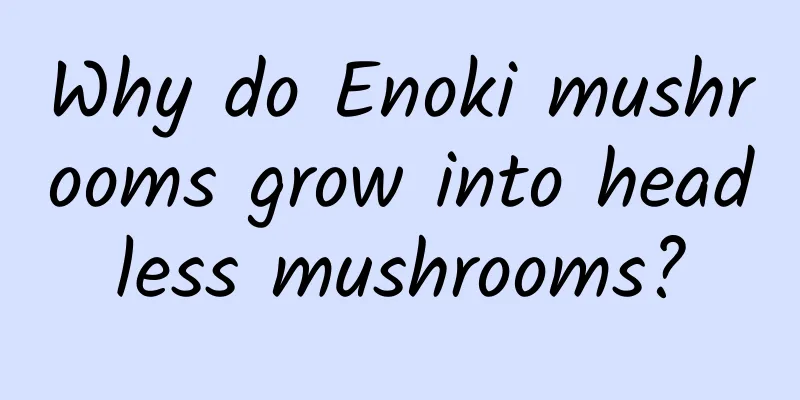 Why do Enoki mushrooms grow into headless mushrooms?